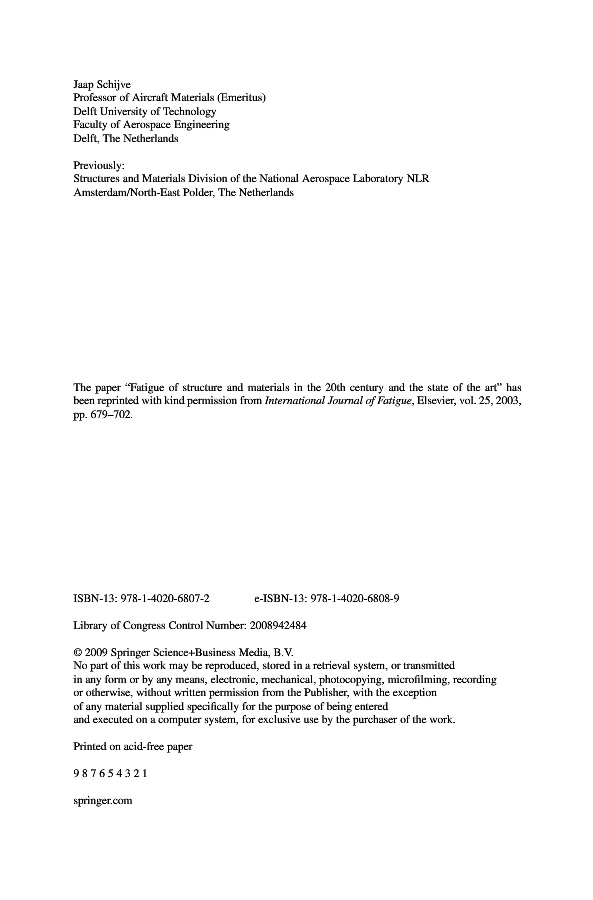 Jaap Schijve
Professor of Aircraft Materials (Emeritus)
Delft University of Technology
Faculty of Aerospace Engineering
Delft, The Netherlands

Previously:
Structures and Materials Division of the National Aerospace Laboratory NLR
Amsterdam/North-East Polder, The Netherlands

The paper "Fatigue of structure and materials in the 20th century and the state of the art" has been reprinted with kind permission from International Journal of Fatigue, Elsevier, vol. 25, 2003, pp. 679–702.

ISBN-13: 978-1-4020-6807-2    e-ISBN-13: 978-1-4020-6808-9

Library of Congress Control Number: 2008942484

© 2009 Springer Science+Business Media, B.V.
No part of this work may be reproduced, stored in a retrieval system, or transmitted in any form or by any means, electronic, mechanical, photocopying, microfilming, recording or otherwise, without written permission from the Publisher, with the exception of any material supplied specifically for the purpose of being entered and executed on a computer system, for exclusive use by the purchaser of the work.

Printed on acid-free paper

9 8 7 6 5 4 3 2 1

springer.com